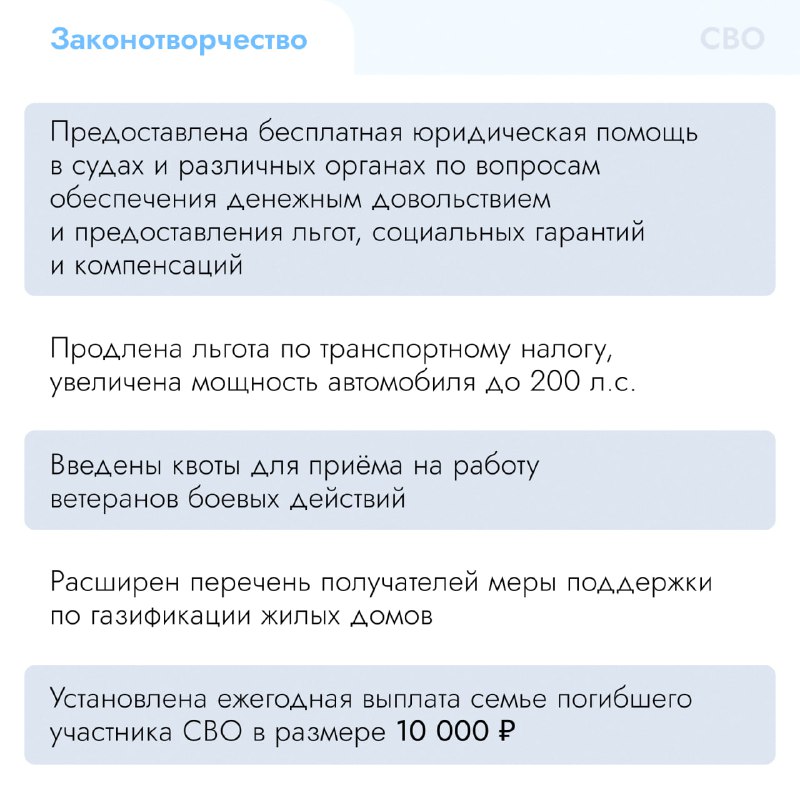 Законотворчество

СВО

Предоставлена бесплатная юридическая помощь в судах и различных органах по вопросам обеспечения денежным довольствием и предоставления льгот, социальных гарантий и компенсаций

Продлена льгота по транспортному налогу, увеличена мощность автомобиля до 200 л.с.

Введены квоты для приёма на работу ветеранов боевых действий

Расширен перечень получателей меры поддержки по газификации жилых домов

Установлена ежегодная выплата семье погибшего участника СВО в размере 10 000 ₽